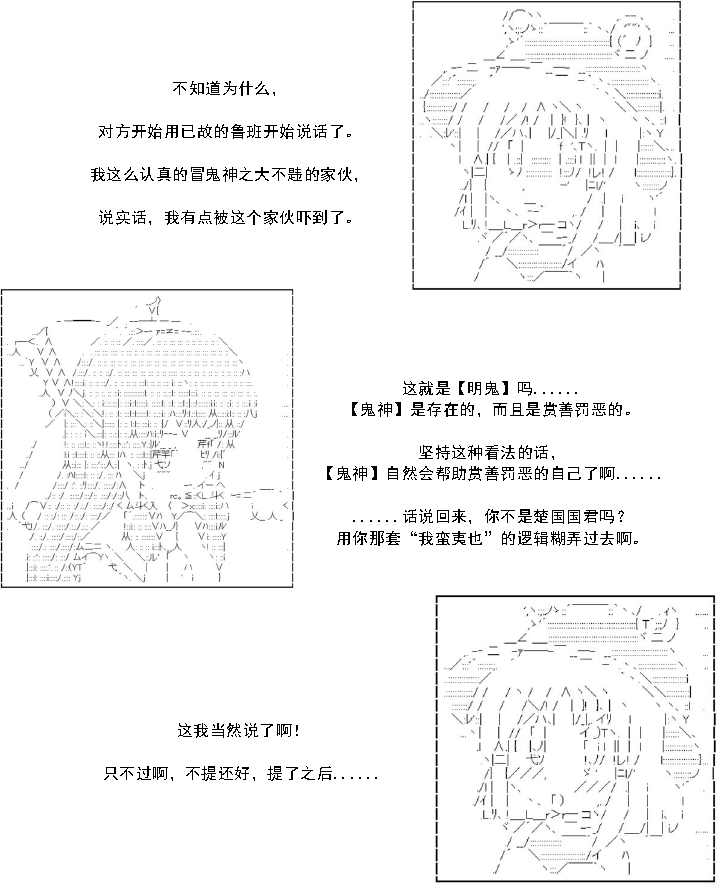 不知道为什么，

对方开始用已故的鲁班开始说话了。

我这么认真的冒鬼神之大不韪的家伙，

说实话，我有点被这个家伙吓到了。

这就是【明鬼】吗......

【鬼神】是存在的，而且是赏善罚恶的。

坚持这种看法的话，

【鬼神】自然会帮助赏善罚恶的自己了啊......

......话说回来，你不是楚国国君吗？

用你那套“我蛮夷也”的逻辑糊弄过去啊。

这我当然说了啊！

只不过啊，不提还好，提了之后......